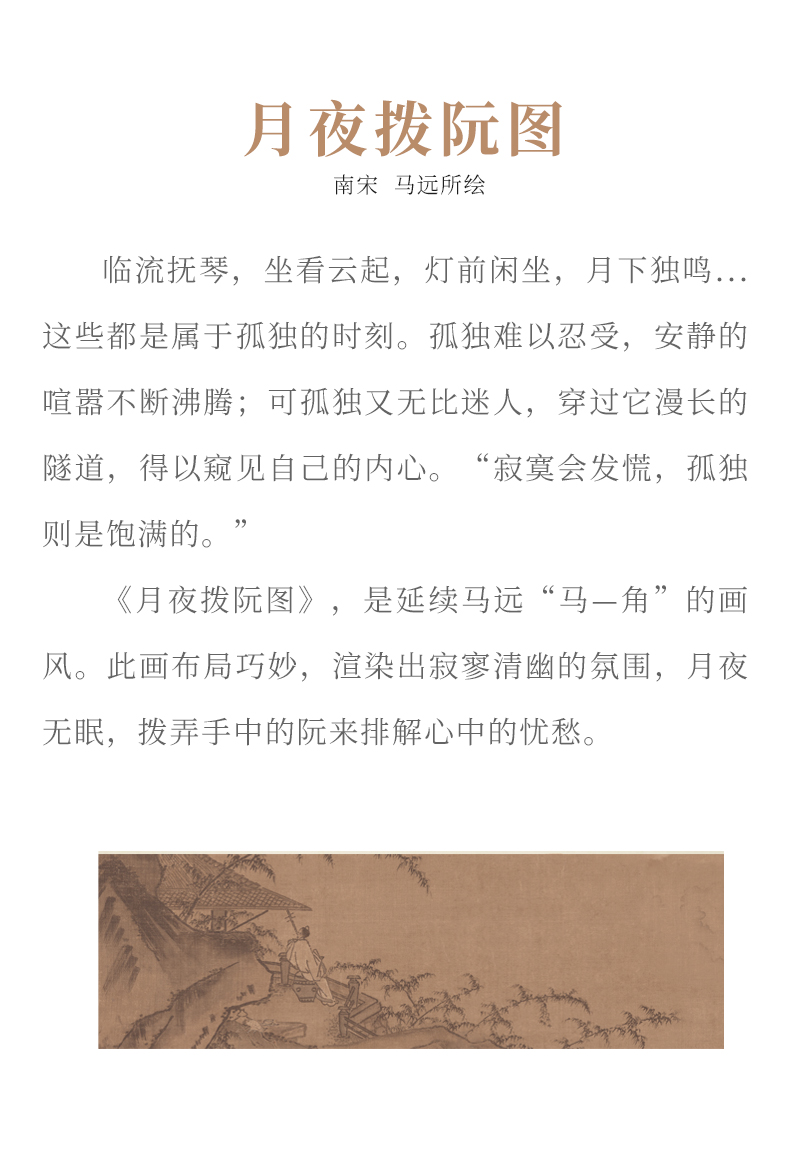 月夜拨阮图

南宋 马远所绘

临流抚琴，坐看云起，灯前闲坐，月下独鸣...这些都是属于孤独的时刻。孤独难以忍受，安静的喧嚣不断沸腾；可孤独又无比迷人，穿过它漫长的隧道，得以窥见自己的内心。“寂寞会发慌，孤独则是饱满的。”

《月夜拨阮图》，是延续马远“马一角”的画风。此画布局巧妙，渲染出寂寥清幽的氛围，月夜无眠，拨弄手中的阮来排解心中的忧愁。